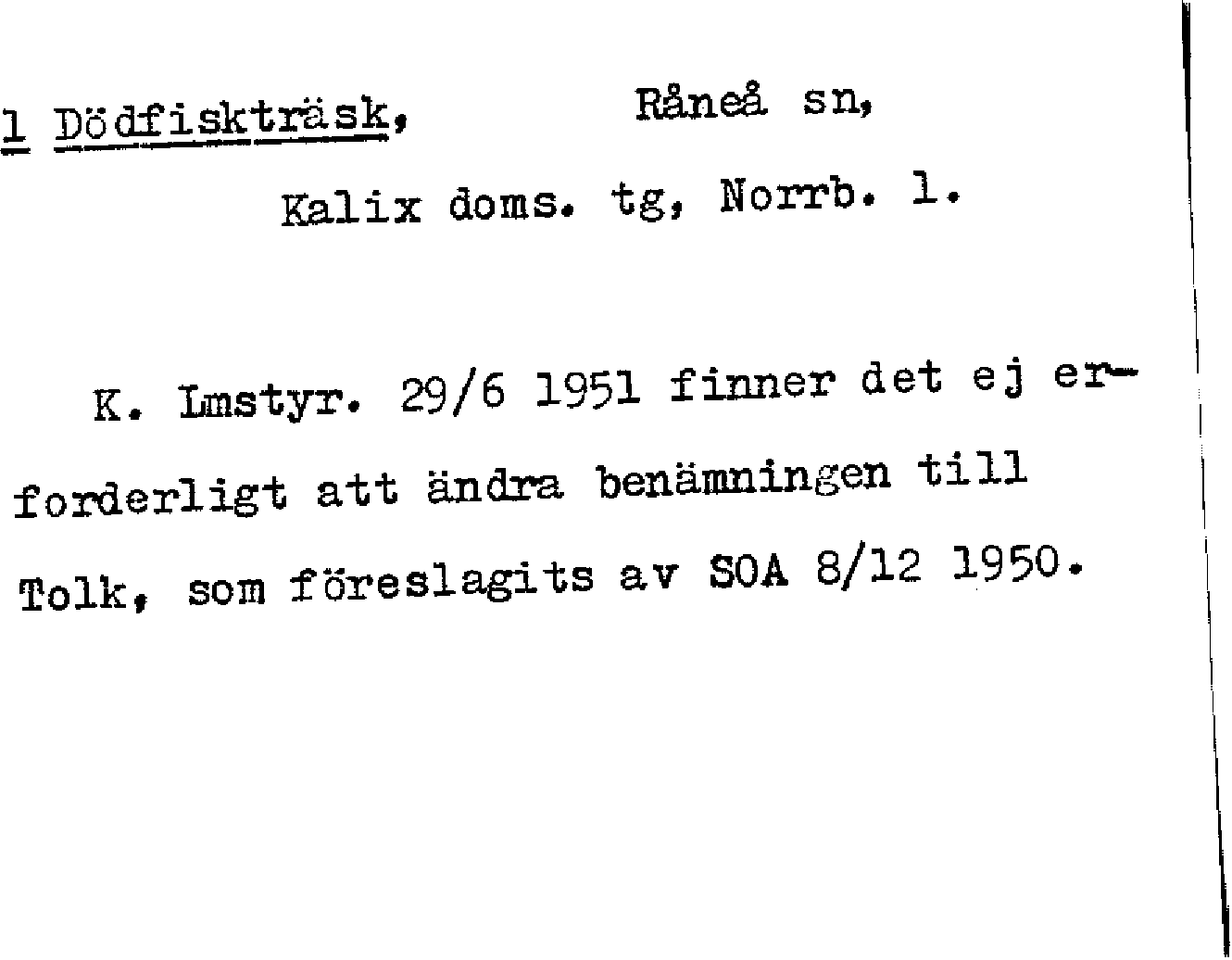 1 Dödfiskträsk, Råneå sn,

Kalix doms. tg, Norrb. l.

K. Lmstyr. 29/6 1951 finner det ej erforderligt att ändra benämningen till Tolk, som föreslagits av SOA 8/12 1950.